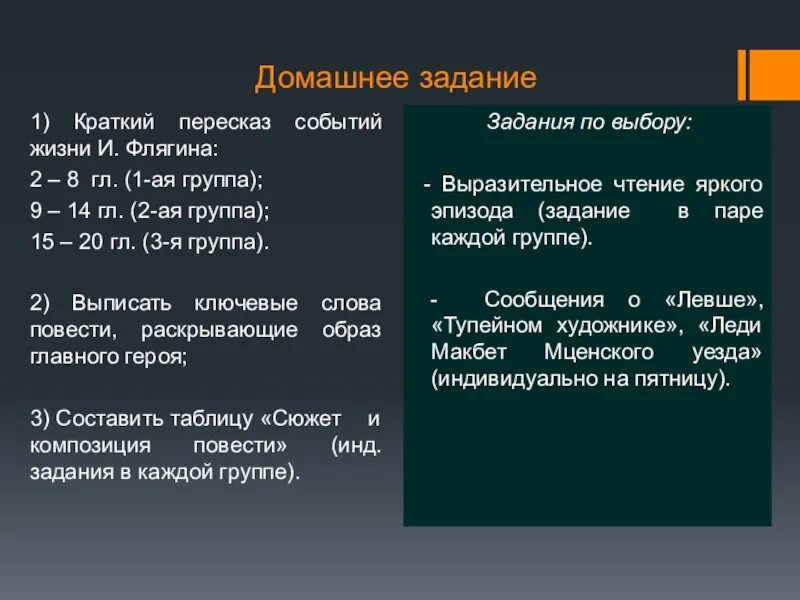 Домашнее задание

1) Краткий пересказ событий жизни И. Флягина:
2 – 8 гл. (1-ая группа);
9 – 14 гл. (2-ая группа);
15 – 20 гл. (3-я группа).

2) Выписать ключевые слова повести, раскрывающие образ главного героя;

3) Составить таблицу «Сюжет и композиция повести» (инд. задания в каждой группе).

Задания по выбору:

- Выразительное чтение яркого эпизода (задание в паре каждой группе).

- Сообщения о «Левше», «Тупейном художнике», «Леди Макбет Мценского уезда» (индивидуально на пятницу).